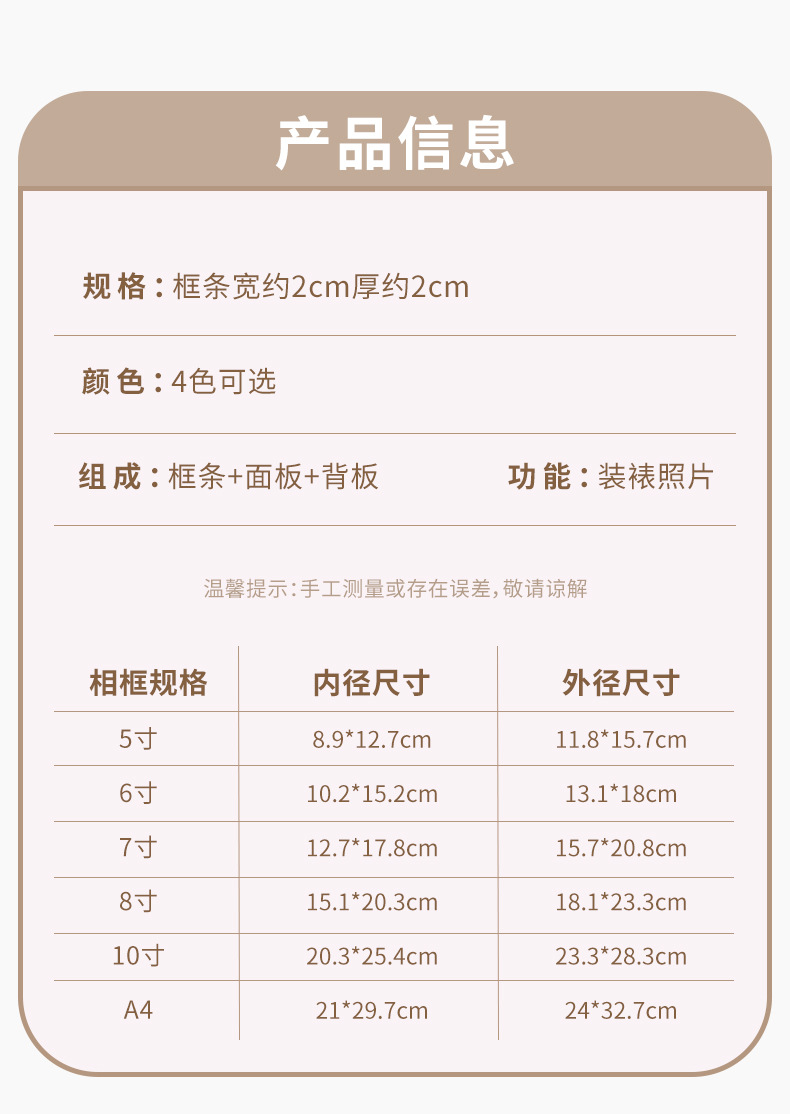 产品信息

规格：框条宽约2cm厚约2cm

颜色：4色可选

组成：框条+面板+背板 功能：装裱照片

温馨提示：手工测量或存在误差，敬请谅解

| 相框规格 | 内径尺寸 | 外径尺寸 |
|---|---|---|
| 5寸 | 8.9*12.7cm | 11.8*15.7cm |
| 6寸 | 10.2*15.2cm | 13.1*18cm |
| 7寸 | 12.7*17.8cm | 15.7*20.8cm |
| 8寸 | 15.1*20.3cm | 18.1*23.3cm |
| 10寸 | 20.3*25.4cm | 23.3*28.3cm |
| A4 | 21*29.7cm | 24*32.7cm |